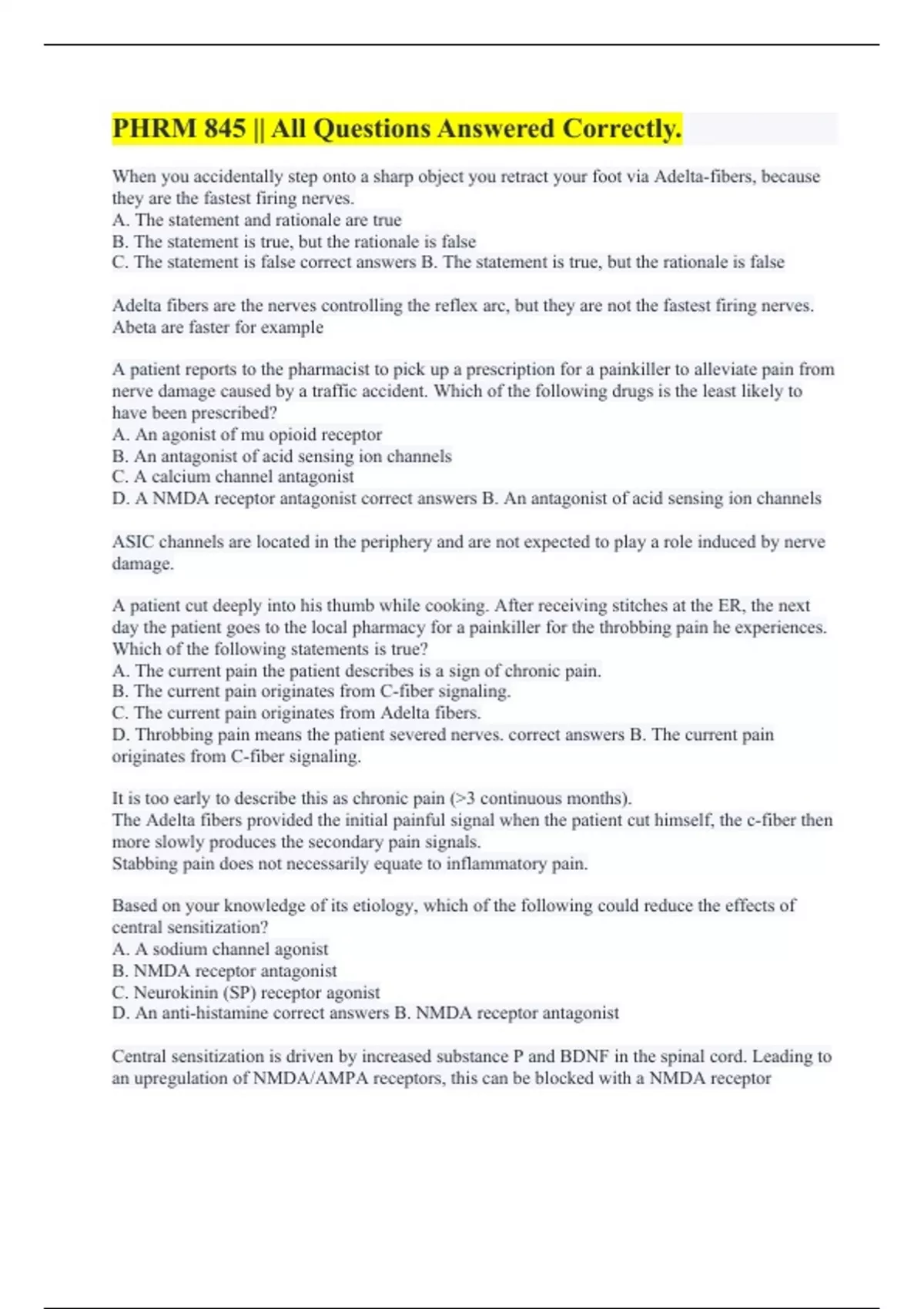 PHRM 845 || All Questions Answered Correctly.

When you accidentally step onto a sharp object you retract your foot via Adelta-fibers, because they are the fastest firing nerves.
A. The statement and rationale are true
B. The statement is true, but the rationale is false
C. The statement is false correct answers B. The statement is true, but the rationale is false

Adelta fibers are the nerves controlling the reflex arc, but they are not the fastest firing nerves. Abeta are faster for example

A patient reports to the pharmacist to pick up a prescription for a painkiller to alleviate pain from nerve damage caused by a traffic accident. Which of the following drugs is the least likely to have been prescribed?
A. An agonist of mu opioid receptor
B. An antagonist of acid sensing ion channels
C. A calcium channel antagonist
D. A NMDA receptor antagonist correct answers B. An antagonist of acid sensing ion channels

ASIC channels are located in the periphery and are not expected to play a role induced by nerve damage.

A patient cut deeply into his thumb while cooking. After receiving stitches at the ER, the next day the patient goes to the local pharmacy for a painkiller for the throbbing pain he experiences. Which of the following statements is true?
A. The current pain the patient describes is a sign of chronic pain.
B. The current pain originates from C-fiber signaling.
C. The current pain originates from Adelta fibers.
D. Throbbing pain means the patient severed nerves. correct answers B. The current pain originates from C-fiber signaling.

It is too early to describe this as chronic pain (>3 continuous months).
The Adelta fibers provided the initial painful signal when the patient cut himself, the c-fiber then more slowly produces the secondary pain signals.
Stabbing pain does not necessarily equate to inflammatory pain.

Based on your knowledge of its etiology, which of the following could reduce the effects of central sensitization?
A. A sodium channel agonist
B. NMDA receptor antagonist
C. Neurokinin (SP) receptor agonist
D. An anti-histamine correct answers B. NMDA receptor antagonist

Central sensitization is driven by increased substance P and BDNF in the spinal cord. Leading to an upregulation of NMDA/AMPA receptors, this can be blocked with a NMDA receptor